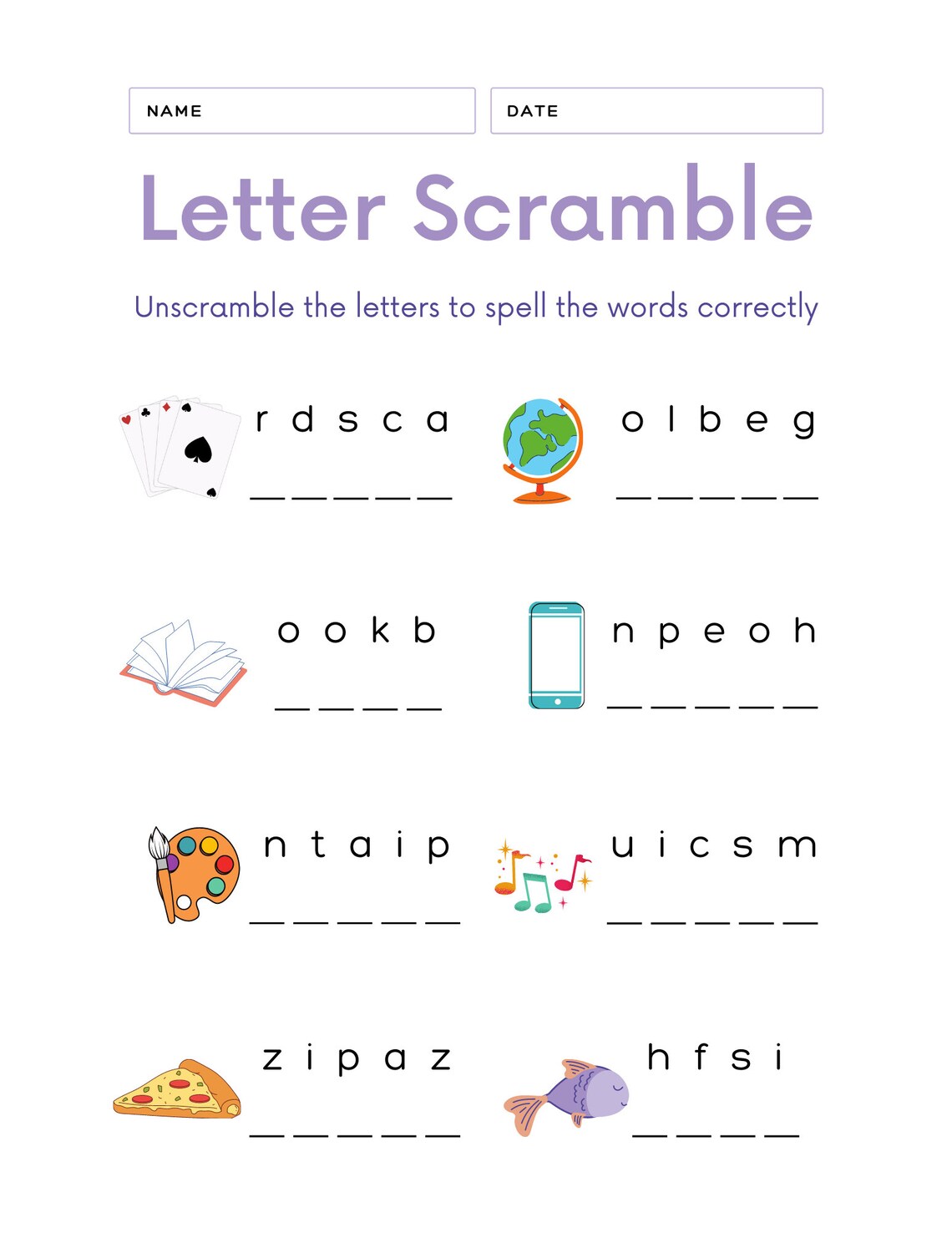 NAME

DATE

Letter Scramble

Unscramble the letters to spell the words correctly

r d s c a
_ _ _ _ _

o l b e g
_ _ _ _ _

o o k b
_ _ _ _

n p e o h
_ _ _ _ _

n t a i p
_ _ _ _ _

u i c s m
_ _ _ _ _

z i p a z
_ _ _ _ _

h f s i
_ _ _ _